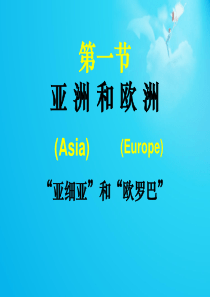 第一节

亚洲和欧洲

(Asia) (Europe)

“亚细亚”和“欧罗巴”